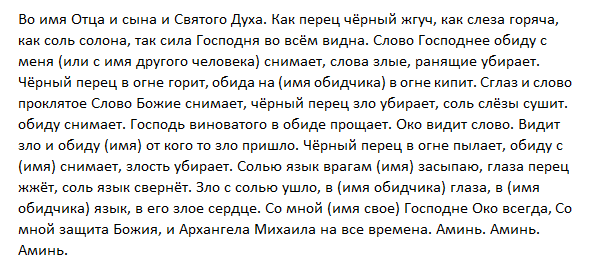 Во имя Отца и сына и Святого Духа. Как перец чёрный жгуч, как слеза горяча, как соль солона, так сила Господня во всём видна. Слово Господнее обиду с меня (или с имя другого человека) снимает, слова злые, ранящие убирает. Чёрный перец в огне горит, обида на (имя обидчика) в огне кипит. Сглаз и слово проклятое Слово Божие снимает, чёрный перец зло убирает, соль слёзы сушит. обиду снимает. Господь виноватого в обиде прощает. Око видит слово. Видит зло и обиду (имя) от кого то зло пришло. Чёрный перец в огне пылает, обиду с (имя) снимает, злость убирает. Солью язык врагам (имя) засыпаю, глаза перец жжёт, соль язык свернёт. Зло с солью ушло, в (имя обидчика) глаза, в (имя обидчика) язык, в его злое сердце. Со мной (имя свое) Господне Око всегда, Со мной защита Божия, и Архангела Михаила на все времена. Аминь. Аминь. Аминь.